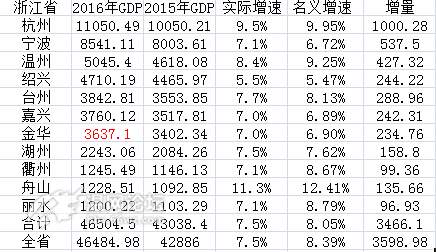 | 浙江省 | 2016年GDP | 2015年GDP | 实际增速 | 名义增速 | 增量 |
|---|---|---|---|---|---|
| 杭州 | 11050.49 | 10050.21 | 9.5% | 9.95% | 1000.28 |
| 宁波 | 8541.11 | 8003.61 | 7.1% | 6.72% | 537.5 |
| 温州 | 5045.4 | 4618.08 | 8.4% | 9.25% | 427.32 |
| 绍兴 | 4710.19 | 4465.97 | 5.5% | 5.47% | 244.22 |
| 台州 | 3842.81 | 3553.85 | 7.7% | 8.13% | 288.96 |
| 嘉兴 | 3760.12 | 3517.81 | 7.0% | 6.89% | 242.31 |
| 金华 | 3637.1 | 3402.34 | 7.0% | 6.90% | 234.76 |
| 湖州 | 2243.06 | 2084.26 | 7.5% | 7.62% | 158.8 |
| 衢州 | 1245.49 | 1146.13 | 7.1% | 8.67% | 99.36 |
| 舟山 | 1228.51 | 1092.85 | 11.3% | 12.41% | 135.66 |
| 丽水 | 1200.22 | 1103.29 | 7.1% | 8.79% | 96.93 |
| 合计 | 46504.5 | 43038.4 | 7.5% | 8.05% | 3466.1 |
| 全省 | 46484.98 | 42886 | 7.5% | 8.39% | 3598.98 |